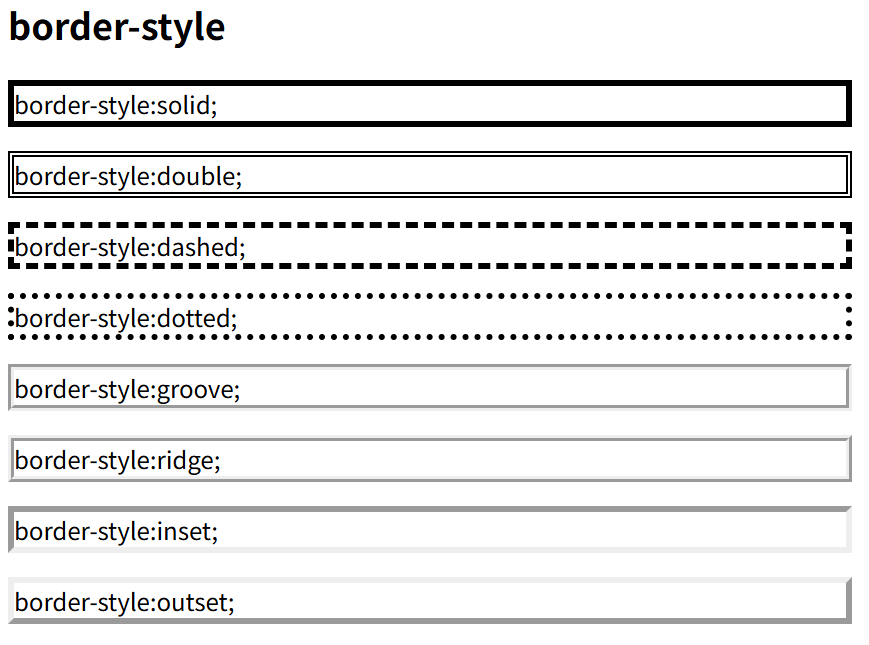 border-style

border-style:solid;

border-style:double;

border-style:dashed;

border-style:dotted;

border-style:groove;

border-style:ridge;

border-style:inset;

border-style:outset;